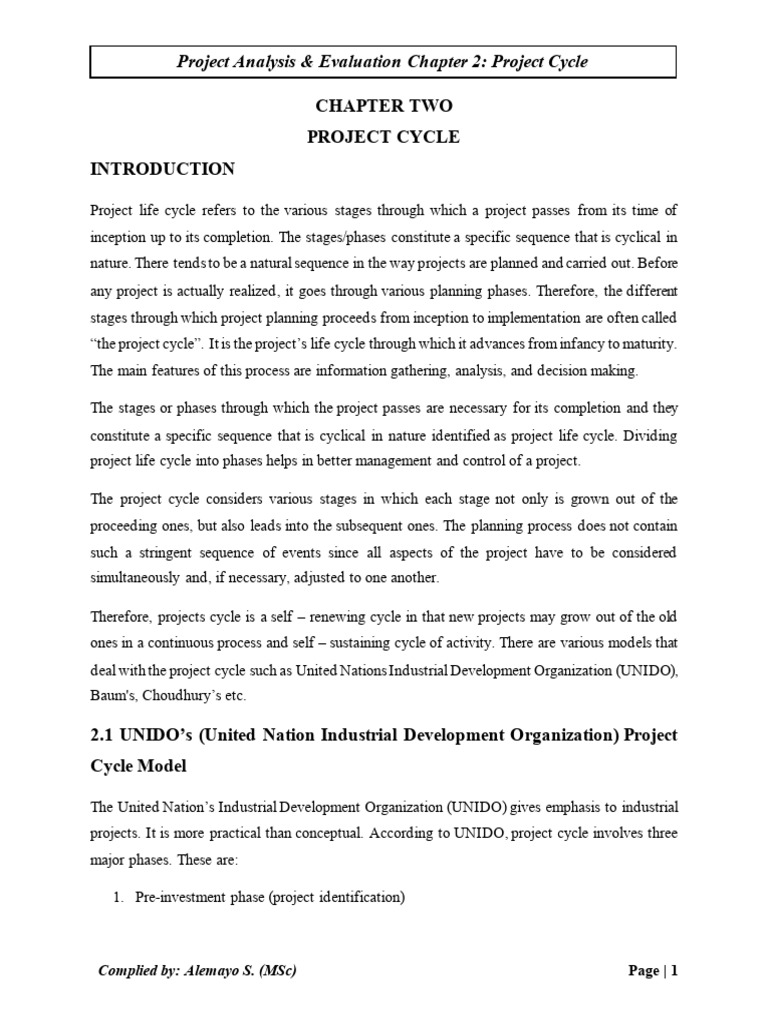 Project Analysis & Evaluation Chapter 2: Project Cycle

CHAPTER TWO

PROJECT CYCLE

INTRODUCTION

Project life cycle refers to the various stages through which a project passes from its time of inception up to its completion. The stages/phases constitute a specific sequence that is cyclical in nature. There tends to be a natural sequence in the way projects are planned and carried out. Before any project is actually realized, it goes through various planning phases. Therefore, the different stages through which project planning proceeds from inception to implementation are often called "the project cycle". It is the project's life cycle through which it advances from infancy to maturity. The main features of this process are information gathering, analysis, and decision making.

The stages or phases through which the project passes are necessary for its completion and they constitute a specific sequence that is cyclical in nature identified as project life cycle. Dividing project life cycle into phases helps in better management and control of a project.

The project cycle considers various stages in which each stage not only is grown out of the proceeding ones, but also leads into the subsequent ones. The planning process does not contain such a stringent sequence of events since all aspects of the project have to be considered simultaneously and, if necessary, adjusted to one another.

Therefore, projects cycle is a self – renewing cycle in that new projects may grow out of the old ones in a continuous process and self – sustaining cycle of activity. There are various models that deal with the project cycle such as United Nations Industrial Development Organization (UNIDO), Baum's, Choudhury's etc.

2.1 UNIDO's (United Nation Industrial Development Organization) Project Cycle Model

The United Nation's Industrial Development Organization (UNIDO) gives emphasis to industrial projects. It is more practical than conceptual. According to UNIDO, project cycle involves three major phases. These are:

1. Pre-investment phase (project identification)

Complied by: Alemayo S. (MSc)

Page | 1